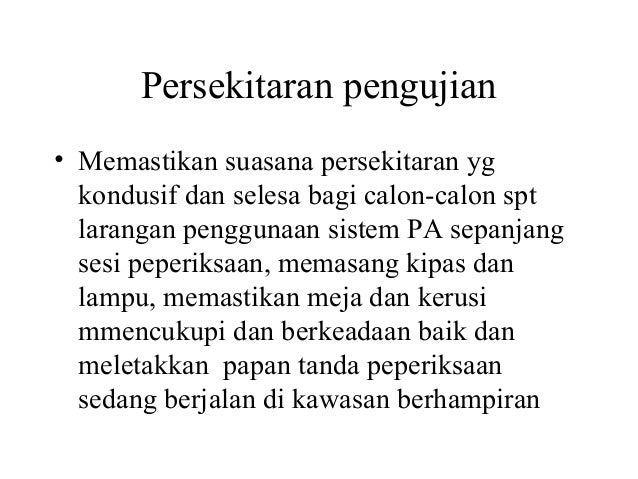 Persekitaran pengujian

• Memastikan suasana persekitaran yg kondusif dan selesa bagi calon-calon spt larangan penggunaan sistem PA sepanjang sesi peperiksaan, memasang kipas dan lampu, memastikan meja dan kerusi mmencukupi dan berkeadaan baik dan meletakkan papan tanda peperiksaan sedang berjalan di kawasan berhampiran